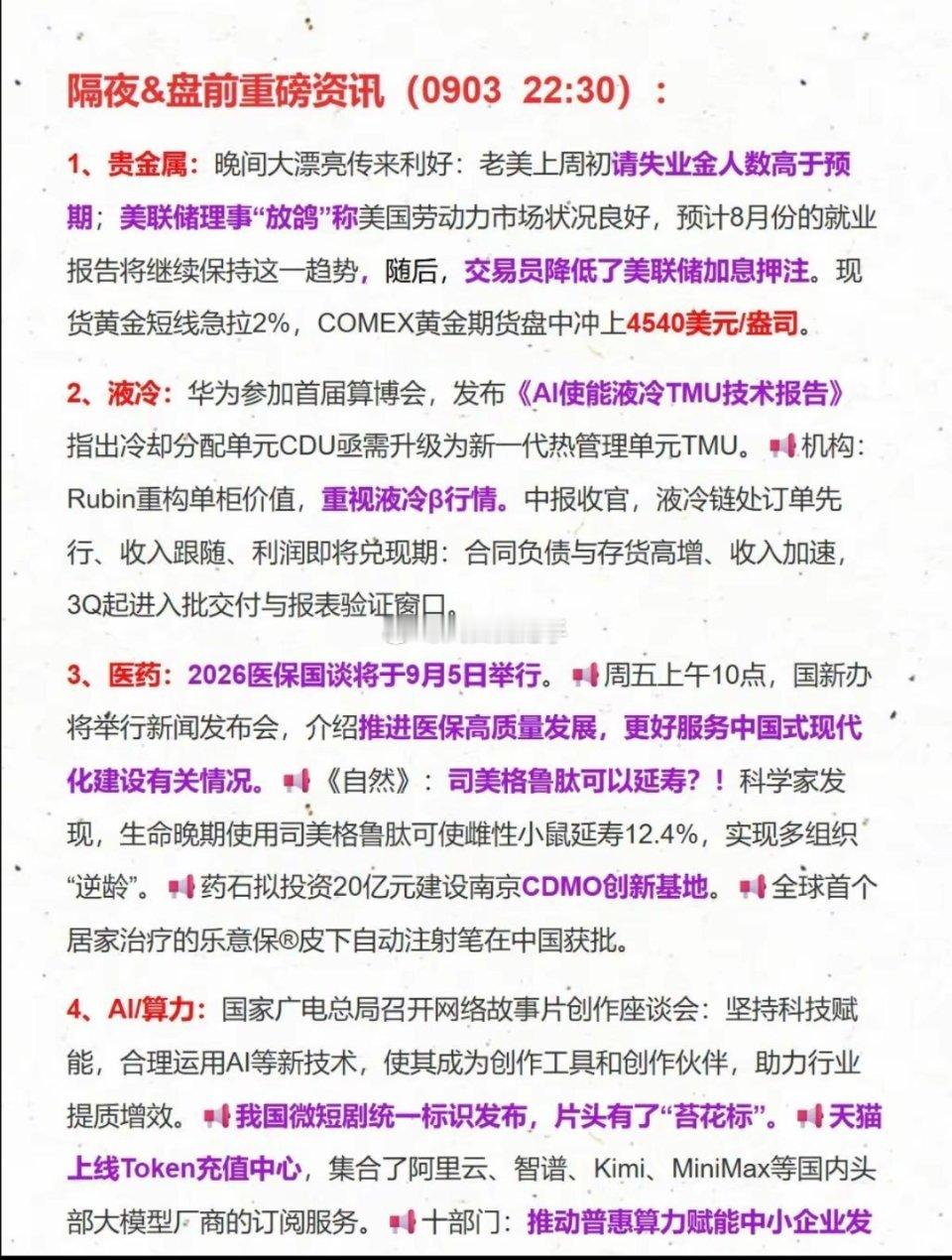 隔夜&盘前重磅资讯（0903 22:30）：

1、贵金属：晚间大漂亮传来利好：老美上周初请失业金人数高于预期；美联储理事“放鸽”称美国劳动力市场状况良好，预计8月份的就业报告将继续保持这一趋势，随后，交易员降低了美联储加息押注。现货黄金短线急拉2%，COMEX黄金期货盘中冲上4540美元/盎司。

2、液冷：华为参加首届算博会，发布《AI使能液冷TMU技术报告》指出冷却分配单元CDU亟需升级为新一代热管理单元TMU。📢机构：Rubin重构单柜价值，重视液冷β行情。中报收官，液冷链处订单先行、收入跟随、利润即将兑现期：合同负债与存货高增、收入加速，3Q起进入批交付与报表验证窗口。

3、医药：2026医保国谈将于9月5日举行。📢周五上午10点，国新办将举行新闻发布会，介绍推进医保高质量发展，更好服务中国式现代化建设有关情况。📢《自然》：司美格鲁肽可以延寿？！科学家发现，生命晚期使用司美格鲁肽可使雌性小鼠延寿12.4%，实现多组织“逆龄”。📢药石拟投资20亿元建设南京CDMO创新基地。📢全球首个居家治疗的乐意保®皮下自动注射笔在中国获批。

4、AI/算力：国家广电总局召开网络故事片创作座谈会：坚持科技赋能，合理运用AI等新技术，使其成为创作工具和创作伙伴，助力行业提质增效。📢我国微短剧统一标识发布，片头有了“苔花标”。📢天猫上线Token充值中心，集合了阿里云、智谱、Kimi、MiniMax等国内头部大模型厂商的订阅服务。📢十部门：推动普惠算力赋能中小企业发